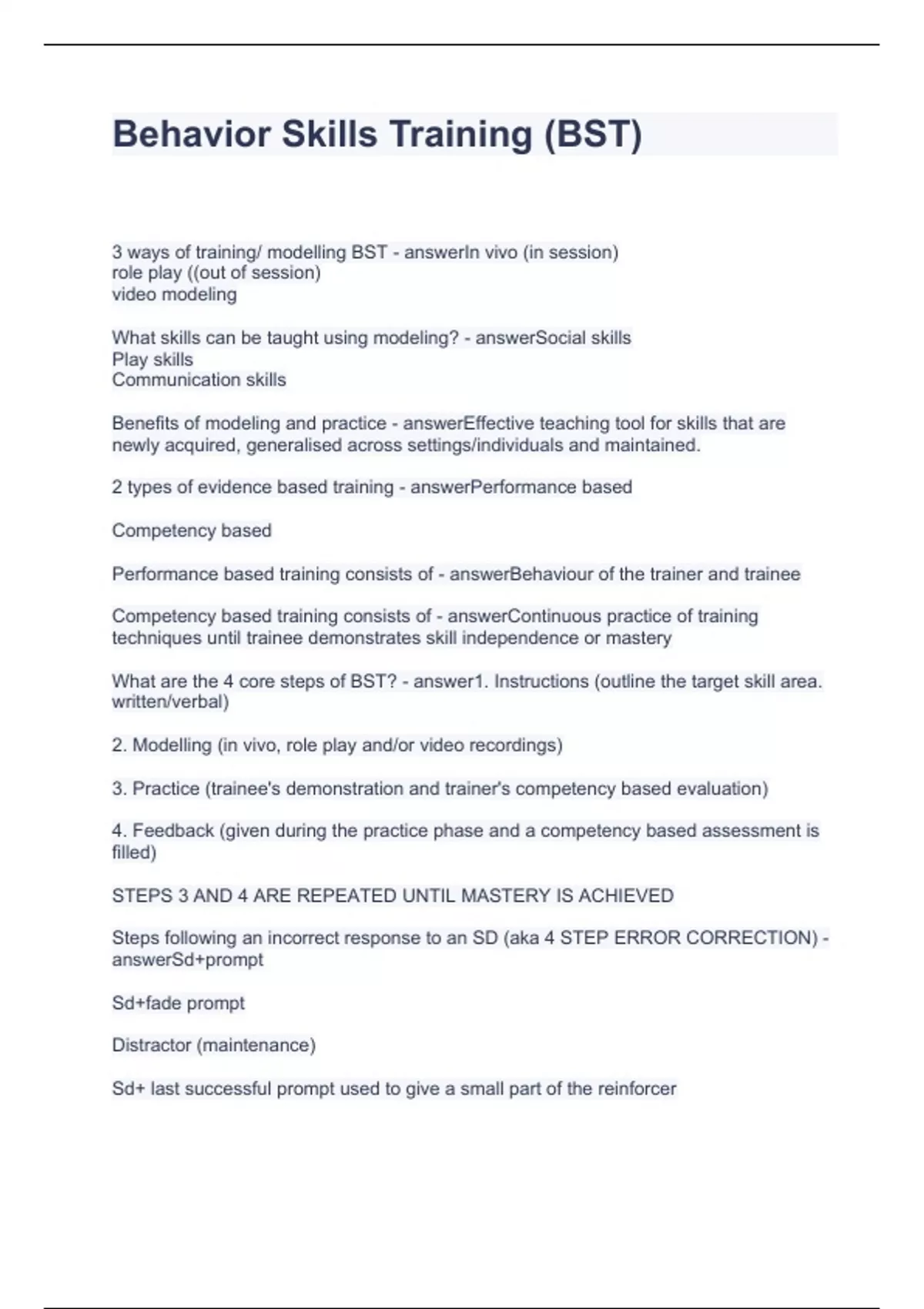 Behavior Skills Training (BST)

3 ways of training/ modelling BST - answerIn vivo (in session)
role play ((out of session)
video modeling

What skills can be taught using modeling? - answerSocial skills
Play skills
Communication skills

Benefits of modeling and practice - answerEffective teaching tool for skills that are newly acquired, generalised across settings/individuals and maintained.

2 types of evidence based training - answerPerformance based

Competency based

Performance based training consists of - answerBehaviour of the trainer and trainee

Competency based training consists of - answerContinuous practice of training techniques until trainee demonstrates skill independence or mastery

What are the 4 core steps of BST? - answer1. Instructions (outline the target skill area. written/verbal)

2. Modelling (in vivo, role play and/or video recordings)

3. Practice (trainee's demonstration and trainer's competency based evaluation)

4. Feedback (given during the practice phase and a competency based assessment is filled)

STEPS 3 AND 4 ARE REPEATED UNTIL MASTERY IS ACHIEVED

Steps following an incorrect response to an SD (aka 4 STEP ERROR CORRECTION) - answerSd+prompt

Sd+fade prompt

Distractor (maintenance)

Sd+ last successful prompt used to give a small part of the reinforcer